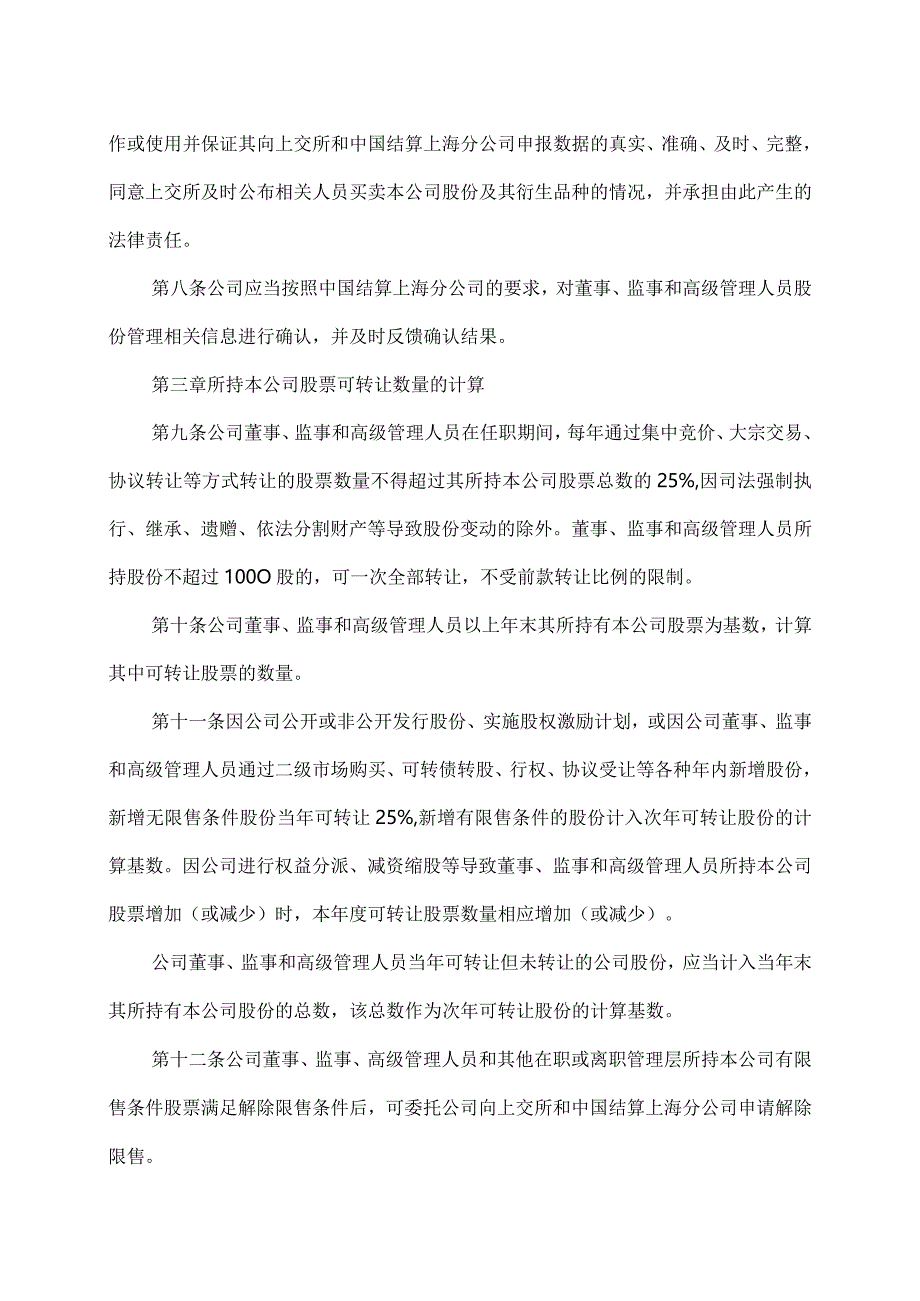 作或使用并保证其向上交所和中国结算上海分公司申报数据的真实、准确、及时、完整，同意上交所及时公布相关人员买卖本公司股份及其衍生品种的情况，并承担由此产生的法律责任。

第八条公司应当按照中国结算上海分公司的要求，对董事、监事和高级管理人员股份管理相关信息进行确认，并及时反馈确认结果。

第三章所持本公司股票可转让数量的计算

第九条公司董事、监事和高级管理人员在任职期间，每年通过集中竞价、大宗交易、协议转让等方式转让的股票数量不得超过其所持本公司股票总数的 25%,因司法强制执行、继承、遗赠、依法分割财产等导致股份变动的除外。董事、监事和高级管理人员所持股份不超过 100O 股的，可一次全部转让，不受前款转让比例的限制。

第十条公司董事、监事和高级管理人员以上年末其所持有本公司股票为基数，计算其中可转让股票的数量。

第十一条因公司公开或非公开发行股份、实施股权激励计划，或因公司董事、监事和高级管理人员通过二级市场购买、可转债转股、行权、协议受让等各种年内新增股份，新增无限售条件股份当年可转让 25%,新增有限售条件的股份计入次年可转让股份的计算基数。因公司进行权益分派、减资缩股等导致董事、监事和高级管理人员所持本公司股票增加（或减少）时，本年度可转让股票数量相应增加（或减少）。

公司董事、监事和高级管理人员当年可转让但未转让的公司股份，应当计入当年末其所持有本公司股份的总数，该总数作为次年可转让股份的计算基数。

第十二条公司董事、监事、高级管理人员和其他在职或离职管理层所持本公司有限售条件股票满足解除限售条件后，可委托公司向上交所和中国结算上海分公司申请解除限售。